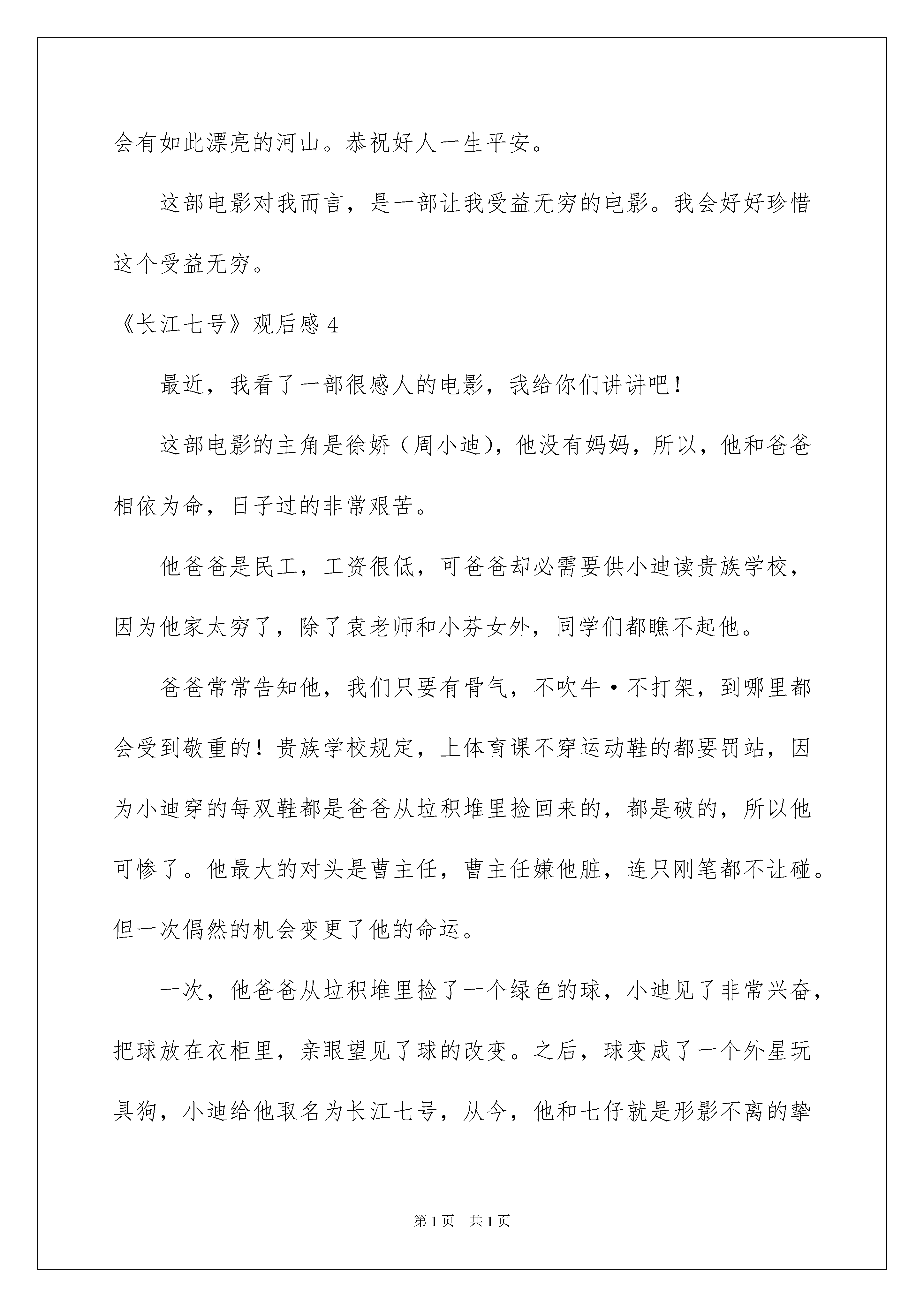 会有如此漂亮的河山。恭祝好人一生平安。

这部电影对我而言，是一部让我受益无穷的电影。我会好好珍惜这个受益无穷。

《长江七号》观后感 4

最近，我看了一部很感人的电影，我给你们讲讲吧！

这部电影的主角是徐娇（周小迪），他没有妈妈，所以，他和爸爸相依为命，日子过的非常艰苦。

他爸爸是民工，工资很低，可爸爸却必需要供小迪读贵族学校，因为他家太穷了，除了袁老师和小芬女外，同学们都瞧不起他。

爸爸常常告知他，我们只要有骨气，不吹牛·不打架，到哪里都会受到敬重的！贵族学校规定，上体育课不穿运动鞋的都要罚站，因为小迪穿的每双鞋都是爸爸从垃积堆里捡回来的，都是破的，所以他可惨了。他最大的对头是曹主任，曹主任嫌他脏，连只刚笔都不让碰。但一次偶然的机会变更了他的命运。

一次，他爸爸从垃积堆里捡了一个绿色的球，小迪见了非常兴奋，把球放在衣柜里，亲眼望见了球的改变。之后，球变成了一个外星玩具狗，小迪给他取名为长江七号，从今，他和七仔就是形影不离的挚

第 1 页 共 1 页